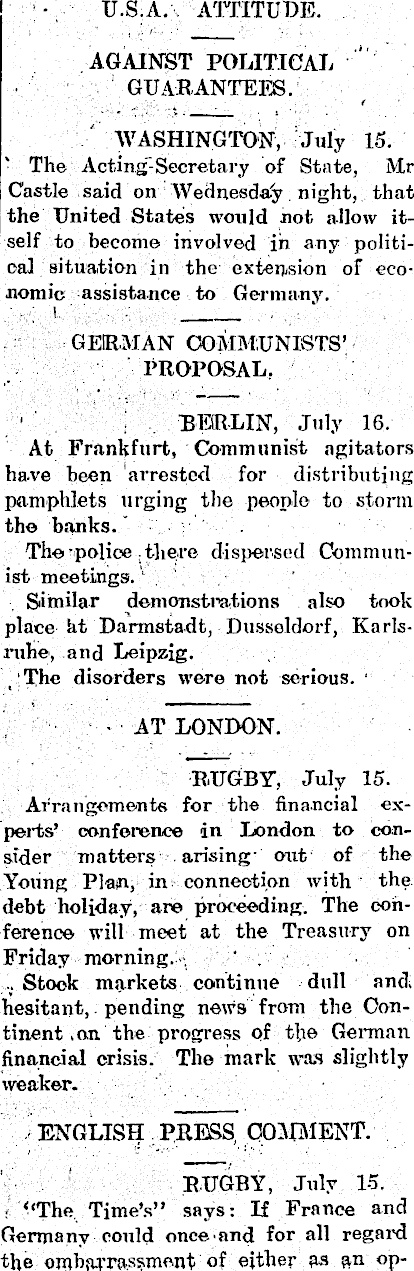 U.S.A. ATTITUDE.

AGAINST POLITICAL GUARANTEES.

WASHINGTON, July 15.

The Acting-Secretary of State, Mr Castle said on Wednesday night, that the United States would not allow itself to become involved in any political situation in the extension of economic assistance to Germany.

GERMAN COMMUNISTS' PROPOSAL.

BERLIN, July 16.

At Frankfurt, Communist agitators have been arrested for distributing pamphlets urging the people to storm the banks.

The police there dispersed Communist meetings.

Similar demonstrations also took place at Darmstadt, Dusseldorf, Karlsruhe, and Leipzig.

The disorders were not serious.

AT LONDON.

RUGBY, July 15.

Arrangements for the financial experts' conference in London to consider matters arising out of the Young Plan, in connection with the debt holiday, are proceeding. The conference will meet at the Treasury on Friday morning.

Stock markets continue dull and hesitant, pending news from the Continent on the progress of the German financial crisis. The mark was slightly weaker.

ENGLISH PRESS COMMENT.

RUGBY, July 15.

"The Time's" says: If France and Germany could once and for all regard the embarrassment of either as an op-